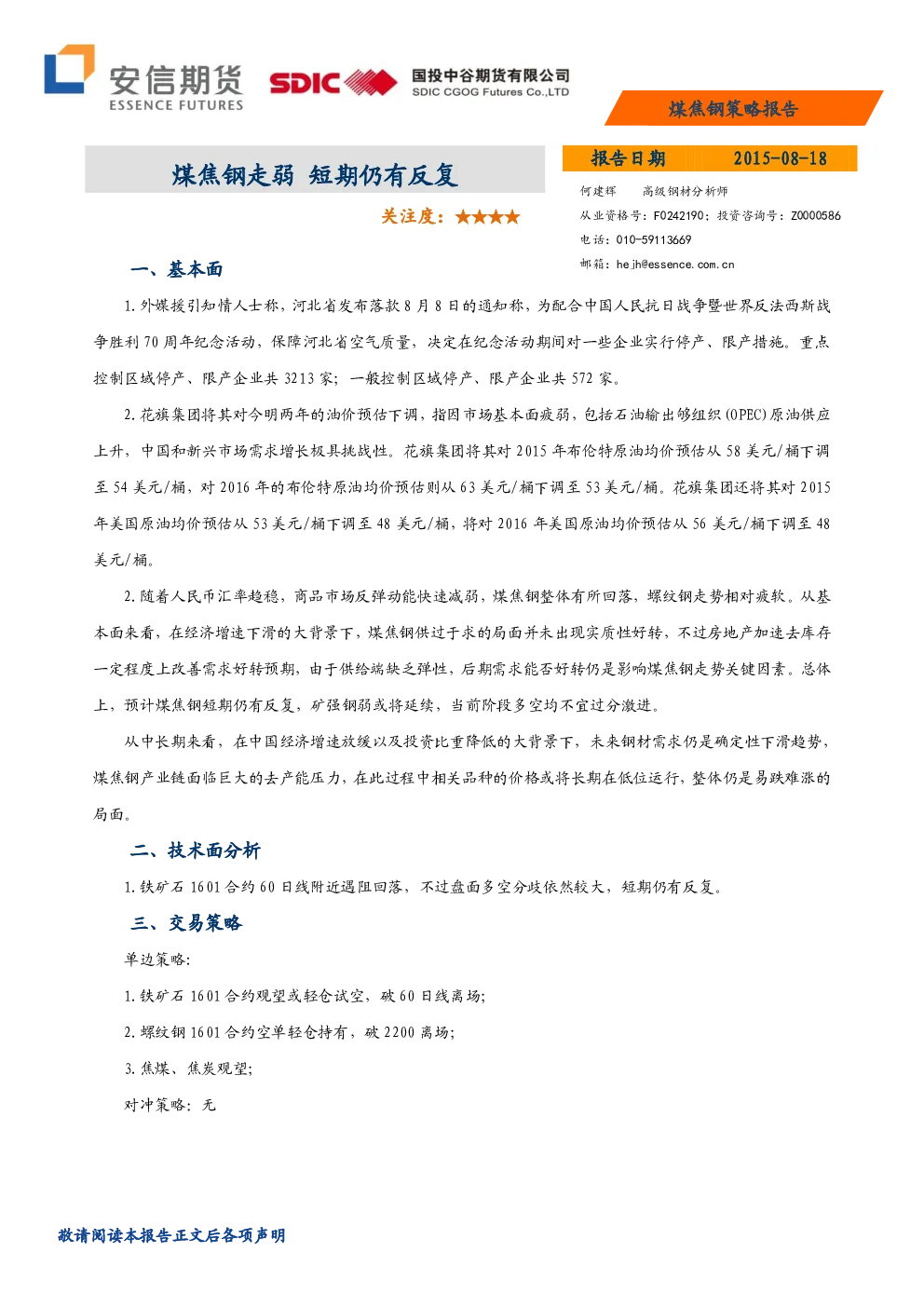 安信期货
ESSENCE FUTURES

SDIC

国投中谷期货有限公司
SDIC CGOG Futures Co.,LTD

煤焦钢策略报告

煤焦钢走弱 短期仍有反复

关注度：★★★★

报告日期 2015-08-18

何建辉 高级钢材分析师

从业资格号：F0242190；投资咨询号：Z0000586

电话：010-59113669

邮箱：hejh@essence.com.cn

一、基本面

1.外媒援引知情人士称，河北省发布落款8月8日的通知称，为配合中国人民抗日战争暨世界反法西斯战争胜利70周年纪念活动，保障河北省空气质量，决定在纪念活动期间对一些企业实行停产、限产措施。重点控制区域停产、限产企业共3213家；一般控制区域停产、限产企业共572家。

2.花旗集团将其对今明两年的油价预估下调，指因市场基本面疲弱，包括石油输出够组织(OPEC)原油供应上升，中国和新兴市场需求增长极具挑战性。花旗集团将其对2015年布伦特原油均价预估从58美元/桶下调至54美元/桶，对2016年的布伦特原油均价预估则从63美元/桶下调至53美元/桶。花旗集团还将其对2015年美国原油均价预估从53美元/桶下调至48美元/桶，将对2016年美国原油均价预估从56美元/桶下调至48美元/桶。

2.随着人民币汇率趋稳，商品市场反弹动能快速减弱，煤焦钢整体有所回落，螺纹钢走势相对疲软。从基本面来看，在经济增速下滑的大背景下，煤焦钢供过于求的局面并未出现实质性好转，不过房地产加速去库存一定程度上改善需求好转预期，由于供给端缺乏弹性，后期需求能否好转仍是影响煤焦钢走势关键因素。总体上，预计煤焦钢短期仍有反复，矿强钢弱或将延续，当前阶段多空均不宜过分激进。

从中长期来看，在中国经济增速放缓以及投资比重降低的大背景下，未来钢材需求仍是确定性下滑趋势，煤焦钢产业链面临巨大的去产能压力，在此过程中相关品种的价格或将长期在低位运行，整体仍是易跌难涨的局面。

二、技术面分析

1.铁矿石1601合约60日线附近遇阻回落，不过盘面多空分歧依然较大，短期仍有反复。

三、交易策略

单边策略:

1.铁矿石1601合约观望或轻仓试空，破60日线离场;

2.螺纹钢1601合约空单轻仓持有，破2200离场;

3.焦煤、焦炭观望;

对冲策略：无

敬请阅读本报告正文后各项声明